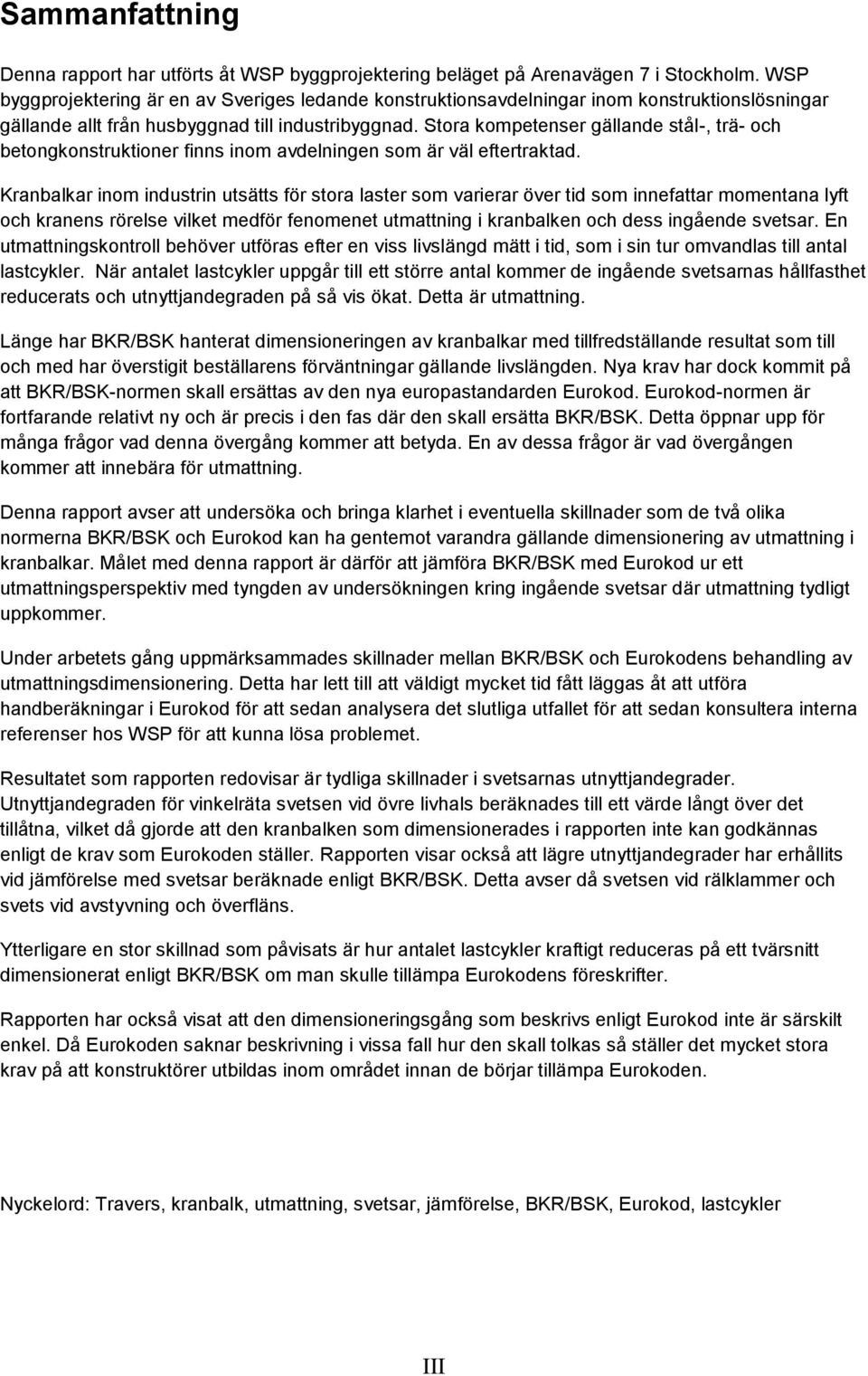 Sammanfattning

Denna rapport har utförts åt WSP byggprojektering beläget på Arenavägen 7 i Stockholm. WSP byggprojektering är en av Sveriges ledande konstruktionsavdelningar inom konstruktionslösningar gällande allt från husbyggnad till industribyggnad. Stora kompetenser gällande stål-, trä- och betongkonstruktioner finns inom avdelningen som är väl eftertraktad.

Kranbalkar inom industrin utsätts för stora laster som varierar över tid som innefattar momentana lyft och kranens rörelse vilket medför fenomenet utmattning i kranbalken och dess ingående svetsar. En utmattningskontroll behöver utföras efter en viss livslängd mätt i tid, som i sin tur omvandlas till antal lastcykler. När antalet lastcykler uppgår till ett större antal kommer de ingående svetsarnas hållfasthet reducerats och utnyttjandegraden på så vis ökat. Detta är utmattning.

Länge har BKR/BSK hanterat dimensioneringen av kranbalkar med tillfredställande resultat som till och med har överstigit beställarens förväntningar gällande livslängden. Nya krav har dock kommit på att BKR/BSK-normen skall ersättas av den nya europastandarden Eurokod. Eurokod-normen är fortfarande relativt ny och är precis i den fas där den skall ersätta BKR/BSK. Detta öppnar upp för många frågor vad denna övergång kommer att betyda. En av dessa frågor är vad övergången kommer att innebära för utmattning.

Denna rapport avser att undersöka och bringa klarhet i eventuella skillnader som de två olika normerna BKR/BSK och Eurokod kan ha gentemot varandra gällande dimensionering av utmattning i kranbalkar. Målet med denna rapport är därför att jämföra BKR/BSK med Eurokod ur ett utmattningsperspektiv med tyngden av undersökningen kring ingående svetsar där utmattning tydligt uppkommer.

Under arbetets gång uppmärksammades skillnader mellan BKR/BSK och Eurokodens behandling av utmattningsdimensionering. Detta har lett till att väldigt mycket tid fått läggas åt att utföra handberäkningar i Eurokod för att sedan analysera det slutliga utfallet för att sedan konsultera interna referenser hos WSP för att kunna lösa problemet.

Resultatet som rapporten redovisar är tydliga skillnader i svetsarnas utnyttjandegrader. Utnyttjandegraden för vinkelräta svetsen vid övre livhals beräknades till ett värde långt över det tillåtna, vilket då gjorde att den kranbalken som dimensionerades i rapporten inte kan godkännas enligt de krav som Eurokoden ställer. Rapporten visar också att lägre utnyttjandegrader har erhållits vid jämförelse med svetsar beräknade enligt BKR/BSK. Detta avser då svetsen vid rälklammer och svets vid avstyvning och överfläns.

Ytterligare en stor skillnad som påvisats är hur antalet lastcykler kraftigt reduceras på ett tvärsnitt dimensionerat enligt BKR/BSK om man skulle tillämpa Eurokodens föreskrifter.

Rapporten har också visat att den dimensioneringsgång som beskrivs enligt Eurokod inte är särskilt enkel. Då Eurokoden saknar beskrivning i vissa fall hur den skall tolkas så ställer det mycket stora krav på att konstruktörer utbildas inom området innan de börjar tillämpa Eurokoden.

Nyckelord: Travers, kranbalk, utmattning, svetsar, jämförelse, BKR/BSK, Eurokod, lastcykler

III